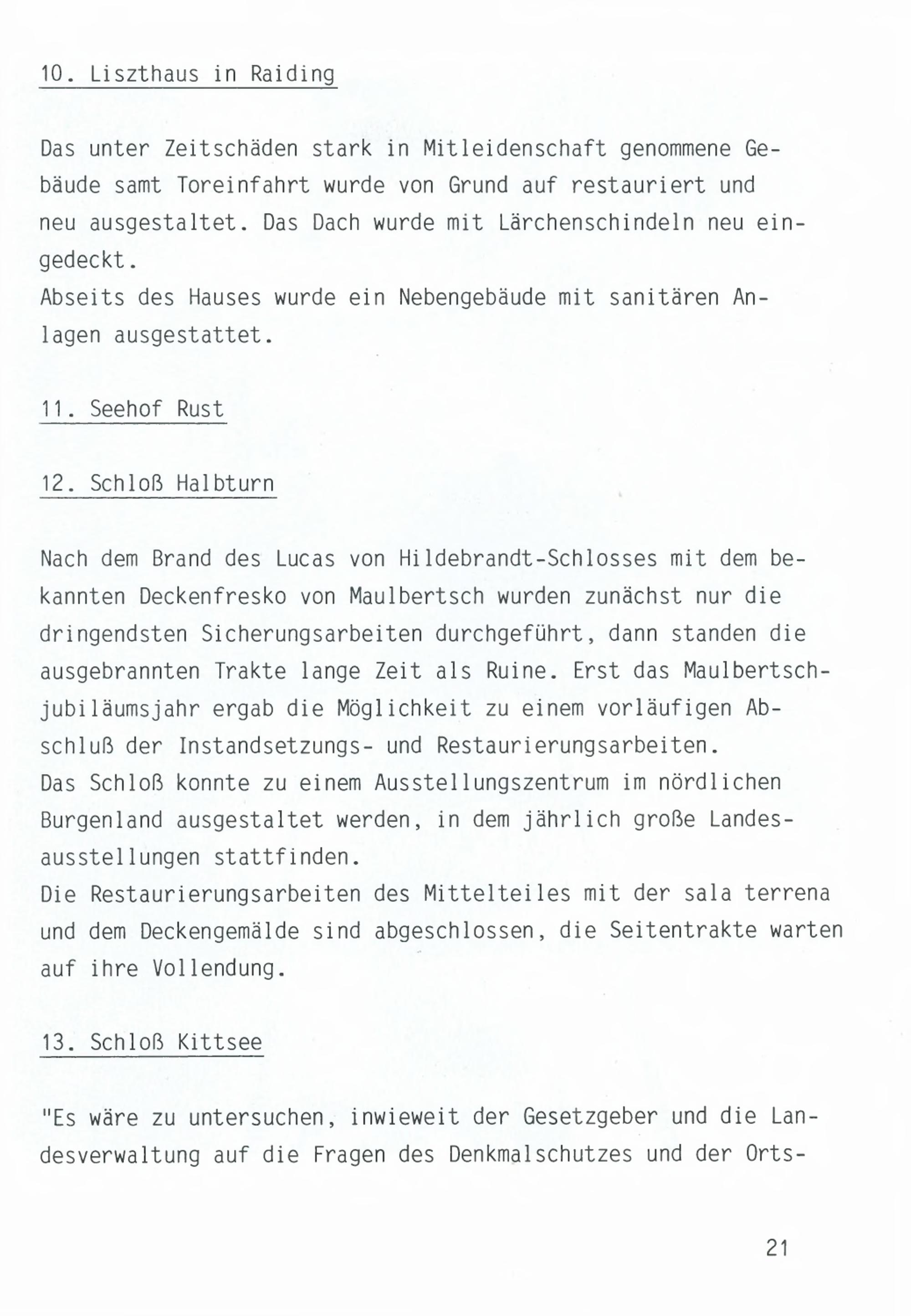 10. Liszthaus in Raiding

Das unter Zeitschäden stark in Mitleidenschaft genommene Gebäude samt Toreinfahrt wurde von Grund auf restauriert und neu ausgestaltet. Das Dach wurde mit Lärchenschindeln neu eingedeckt.
Abseits des Hauses wurde ein Nebengebäude mit sanitären Anlagen ausgestattet.

11. Seehof Rust

12. Schloß Halbturn

Nach dem Brand des Lucas von Hildebrandt-Schlosses mit dem bekannten Deckenfresko von Maulbertsch wurden zunächst nur die dringendsten Sicherungsarbeiten durchgeführt, dann standen die ausgebrannten Trakte lange Zeit als Ruine. Erst das Maulbertschjubiläumsjahr ergab die Möglichkeit zu einem vorläufigen Abschluß der Instandsetzungs- und Restaurierungsarbeiten.
Das Schloß konnte zu einem Ausstellungszentrum im nördlichen Burgenland ausgestaltet werden, in dem jährlich große Landesausstellungen stattfinden.
Die Restaurierungsarbeiten des Mittelteiles mit der sala terrena und dem Deckengemälde sind abgeschlossen, die Seitentrakte warten auf ihre Vollendung.

13. Schloß Kittsee

"Es wäre zu untersuchen, inwieweit der Gesetzgeber und die Landesverwaltung auf die Fragen des Denkmalschutzes und der Orts-

21